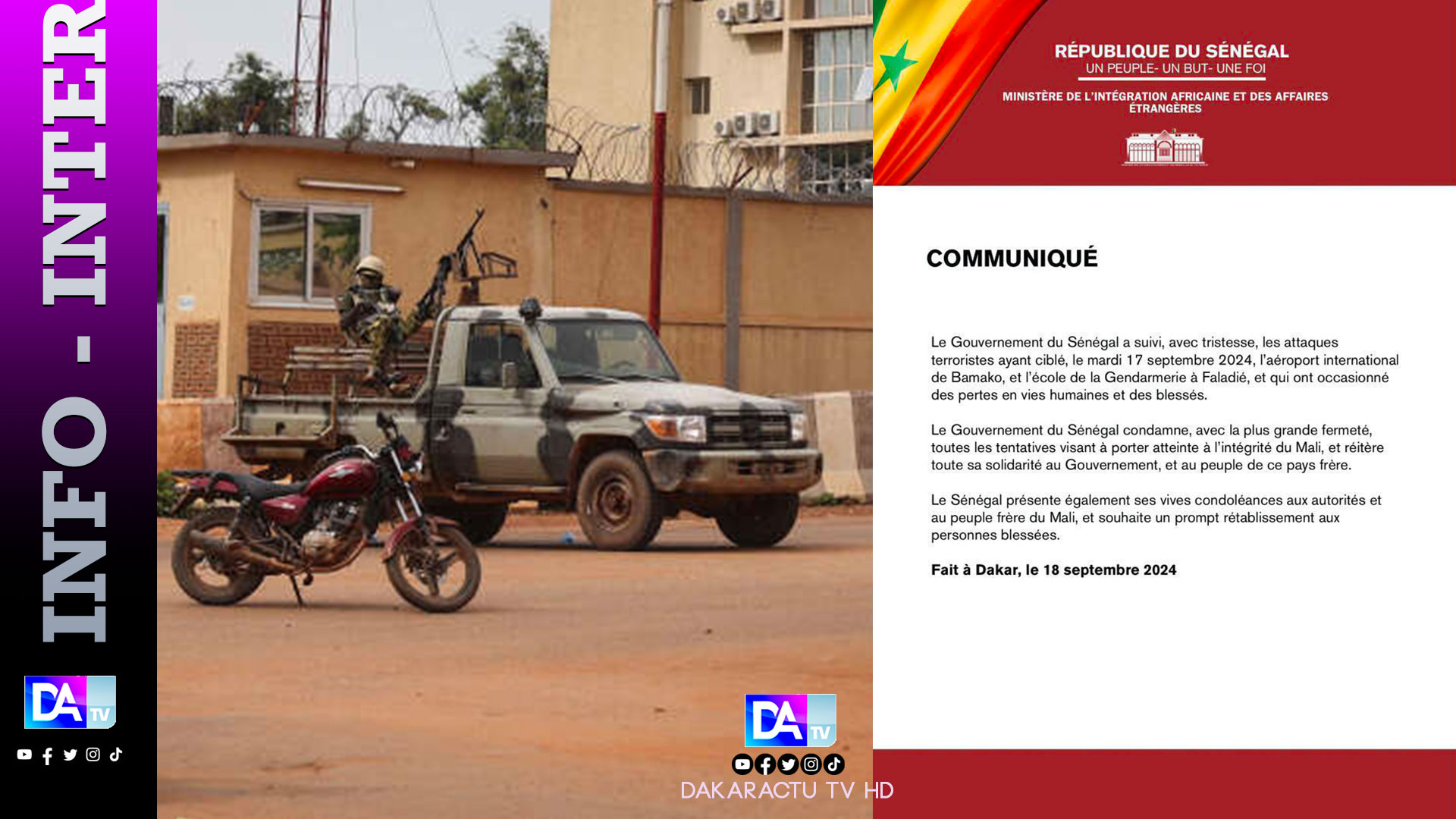 INFO - INTER

DA TV

DA TV

DAKARACTU TV HD

RÉPUBLIQUE DU SÉNÉGAL
UN PEUPLE- UN BUT- UNE FOI

MINISTÈRE DE L'INTÉGRATION AFRICAINE ET DES AFFAIRES ÉTRANGÈRES

COMMUNIQUÉ

Le Gouvernement du Sénégal a suivi, avec tristesse, les attaques terroristes ayant ciblé, le mardi 17 septembre 2024, l'aéroport international de Bamako, et l'école de la Gendarmerie à Faladié, et qui ont occasionné des pertes en vies humaines et des blessés.

Le Gouvernement du Sénégal condamne, avec la plus grande fermeté, toutes les tentatives visant à porter atteinte à l'intégrité du Mali, et réitère toute sa solidarité au Gouvernement, et au peuple de ce pays frère.

Le Sénégal présente également ses vives condoléances aux autorités et au peuple frère du Mali, et souhaite un prompt rétablissement aux personnes blessées.

Fait à Dakar, le 18 septembre 2024